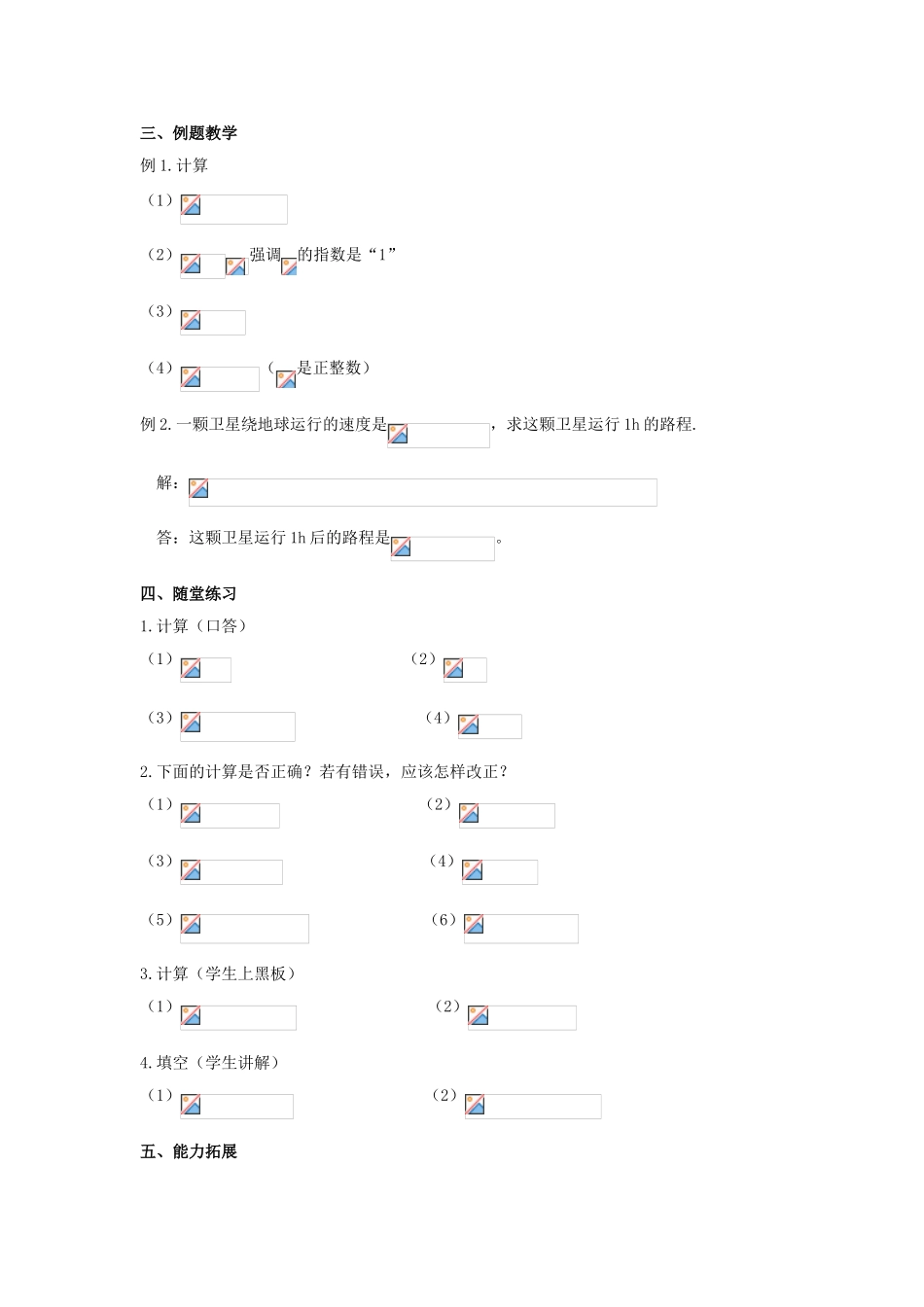 三、例题教学

例 1. 计算

（1）

（2） 强调 的指数是“1”

（3）

（4） （ 是正整数）

例 2. 一颗卫星绕地球运行的速度是 ，求这颗卫星运行 1h 的路程.

解：

答：这颗卫星运行 1h 后的路程是 。

四、随堂练习

1. 计算（口答）

（1）

（2）

（3）

（4）

2. 下面的计算是否正确？若有错误，应该怎样改正？

（1）

（2）

（3）

（4）

（5）

（6）

3. 计算（学生上黑板）

（1）

（2）

4. 填空（学生讲解）

（1）

（2）

五、能力拓展